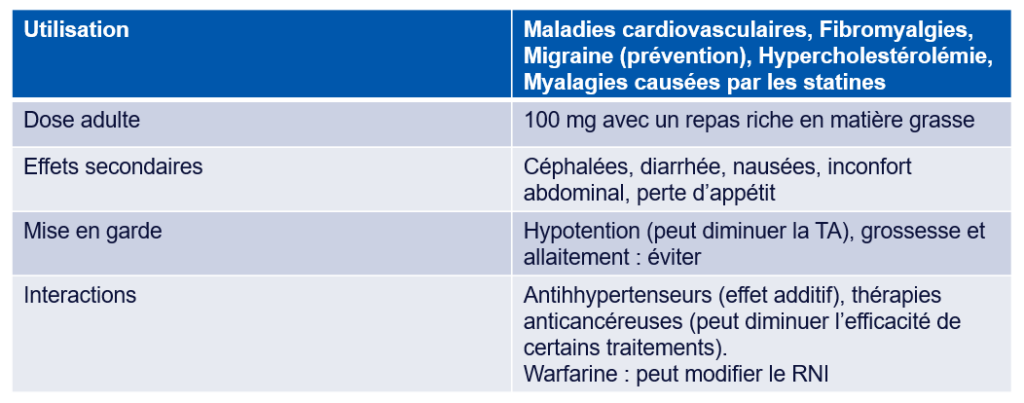 | Utilisation | Maladies cardiovasculaires, Fibromyalgies, Migraine (prévention), Hypercholestérolémie, Myalagies causées par les statines |
|---|---|
| Dose adulte | 100 mg avec un repas riche en matière grasse |
| Effets secondaires | Céphalées, diarrhée, nausées, inconfort abdominal, perte d'appétit |
| Mise en garde | Hypotention (peut diminuer la TA), grossesse et allaitement : éviter |
| Interactions | Antihhypertenseurs (effet additif), thérapies anticancéreuses (peut diminuer l'efficacité de certains traitements). Warfarine : peut modifier le RNI |